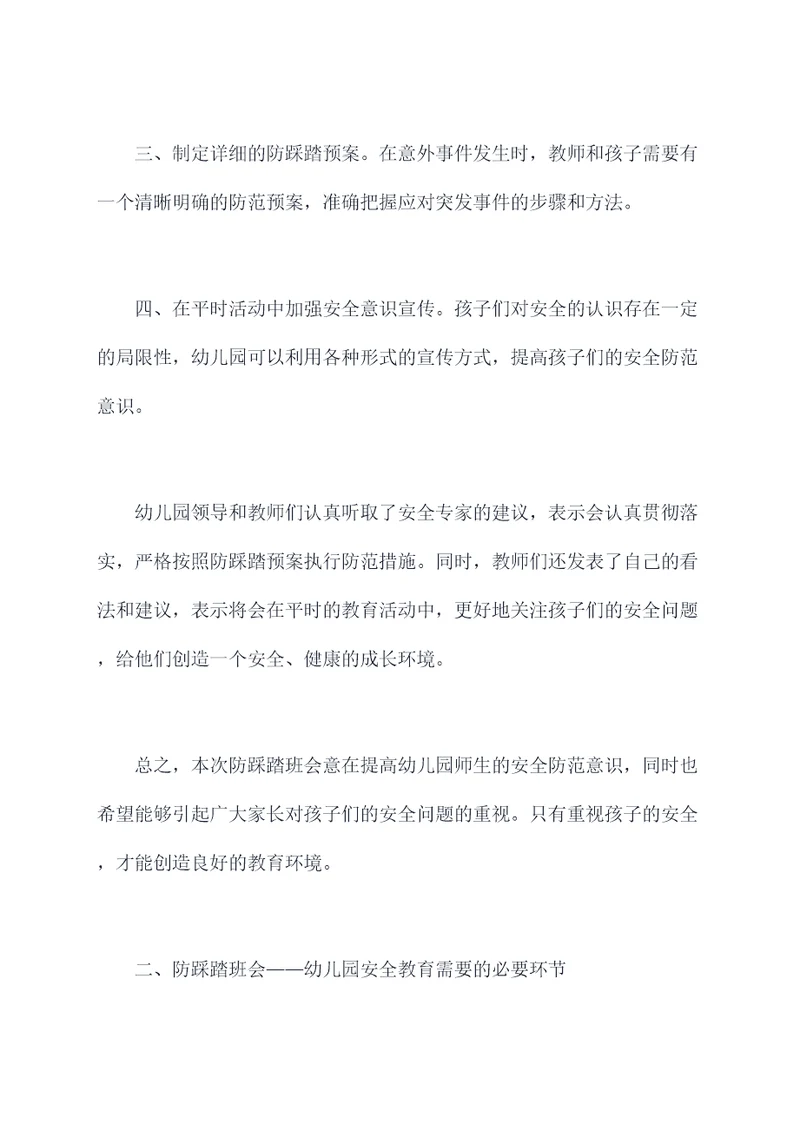 三、制定详细的防踩踏预案。在意外事件发生时，教师和孩子需要有一个清晰明确的防范预案，准确把握应对突发事件的步骤和方法。

四、在平时活动中加强安全意识宣传。孩子们对安全的认识存在一定的局限性，幼儿园可以利用各种形式的宣传方式，提高孩子们的安全防范意识。

幼儿园领导和教师们认真听取了安全专家的建议，表示会认真贯彻落实，严格按照防踩踏预案执行防范措施。同时，教师们还发表了自己的看法和建议，表示将会在平时的教育活动中，更好地关注孩子们的安全问题，给他们创造一个安全、健康的成长环境。

总之，本次防踩踏班会意在提高幼儿园师生的安全防范意识，同时也希望能够引起广大家长对孩子们的安全问题的重视。只有重视孩子的安全，才能创造良好的教育环境。

二、防踩踏班会——幼儿园安全教育需要的必要环节